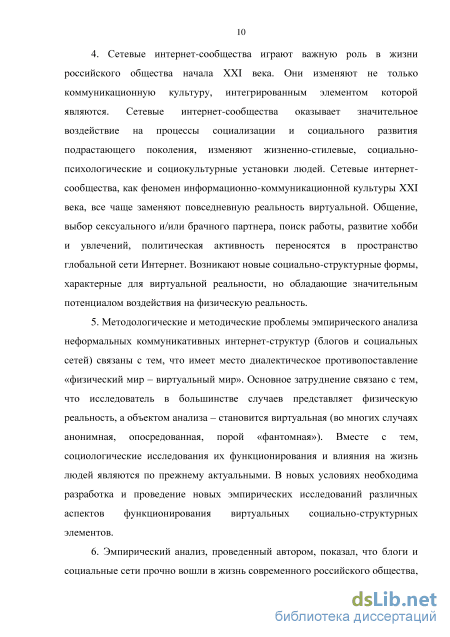 10

4. Сетевые интернет-сообщества играют важную роль в жизни российского общества начала XXI века. Они изменяют не только коммуникационную культуру, интегрированным элементом которой являются. Сетевые интернет-сообщества оказывает значительное воздействие на процессы социализации и социального развития подрастающего поколения, изменяют жизненно-стилевые, социально-психологические и социокультурные установки людей. Сетевые интернет-сообщества, как феномен информационно-коммуникационной культуры XXI века, все чаще заменяют повседневную реальность виртуальной. Общение, выбор сексуального и/или брачного партнера, поиск работы, развитие хобби и увлечений, политическая активность переносятся в пространство глобальной сети Интернет. Возникают новые социально-структурные формы, характерные для виртуальной реальности, но обладающие значительным потенциалом воздействия на физическую реальность.

5. Методологические и методические проблемы эмпирического анализа неформальных коммуникативных интернет-структур (блогов и социальных сетей) связаны с тем, что имеет место диалектическое противопоставление «физический мир – виртуальный мир». Основное затруднение связано с тем, что исследователь в большинстве случаев представляет физическую реальность, а объектом анализа – становится виртуальная (во многих случаях анонимная, опосредованная, порой «фантомная»). Вместе с тем, социологические исследования их функционирования и влияния на жизнь людей являются по прежнему актуальными. В новых условиях необходима разработка и проведение новых эмпирических исследований различных аспектов функционирования виртуальных социально-структурных элементов.

6. Эмпирический анализ, проведенный автором, показал, что блоги и социальные сети прочно вошли в жизнь современного российского общества,

dsLib.net
библиотека диссертаций